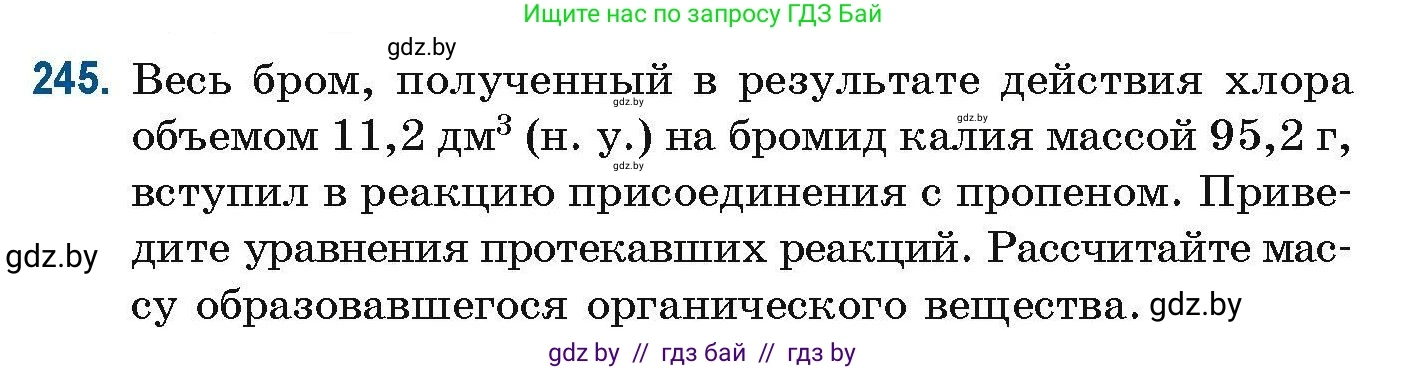 Ищите нас по запросу ГДЗ Бай

gdz.by

245. Весь бром, полученный в результате действия хлора объемом 11,2 дм$^3$ (н. у.) на бромид калия массой 95,2 г, вступил в реакцию присоединения с пропеном. Приведите уравнения протекавших реакций. Рассчитайте массу образовавшегося органического вещества.

gdz.by gdz.by gdz.by gdz.by gdz.by

gdz by // гдз бай // гдз by